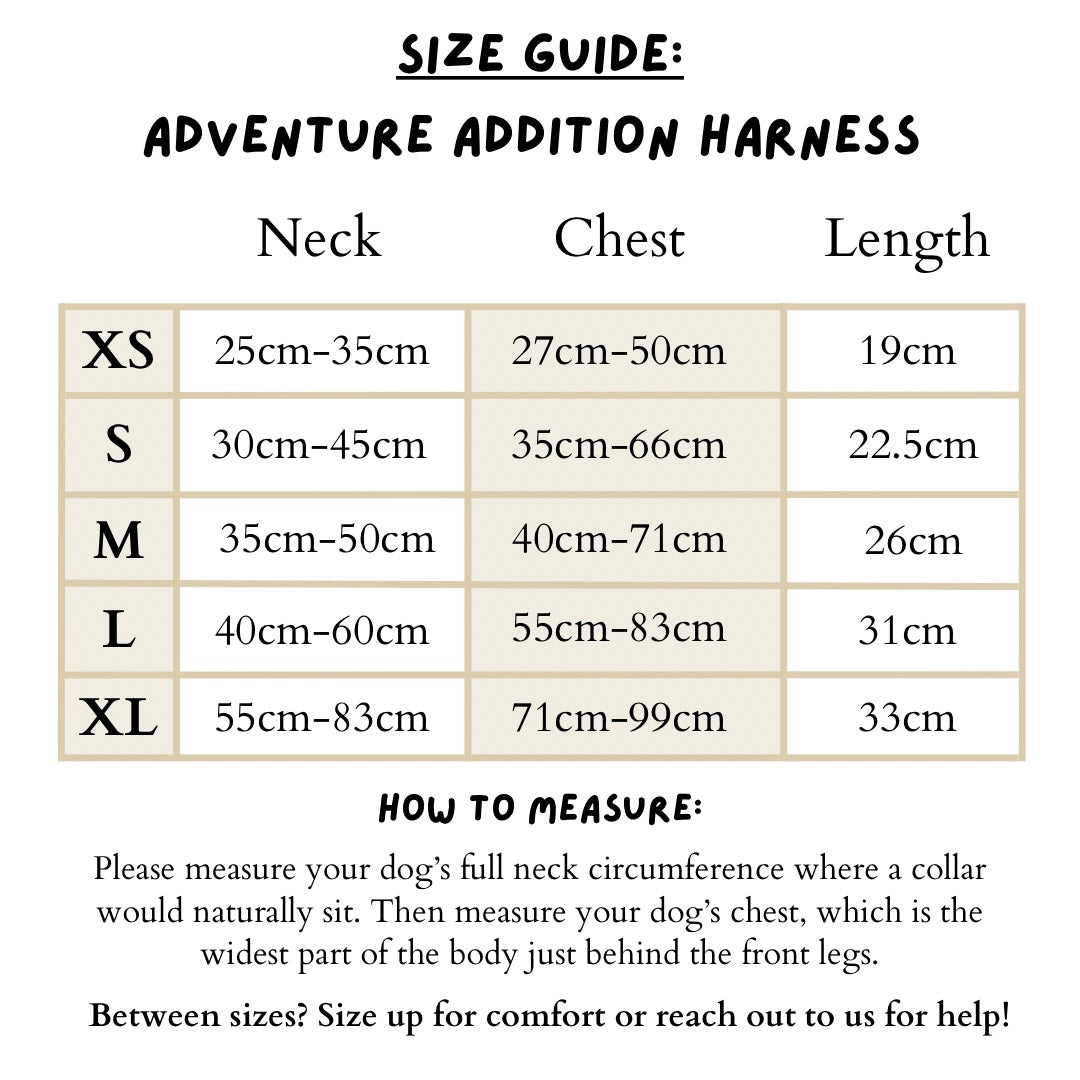 SIZE GUIDE:

ADVENTURE ADDITION HARNESS

| | Neck | Chest | Length |
|---|---|---|---|
| XS | 25cm-35cm | 27cm-50cm | 19cm |
| S | 30cm-45cm | 35cm-66cm | 22.5cm |
| M | 35cm-50cm | 40cm-71cm | 26cm |
| L | 40cm-60cm | 55cm-83cm | 31cm |
| XL | 55cm-83cm | 71cm-99cm | 33cm |

HOW TO MEASURE:

Please measure your dog's full neck circumference where a collar would naturally sit. Then measure your dog's chest, which is the widest part of the body just behind the front legs.

Between sizes? Size up for comfort or reach out to us for help!